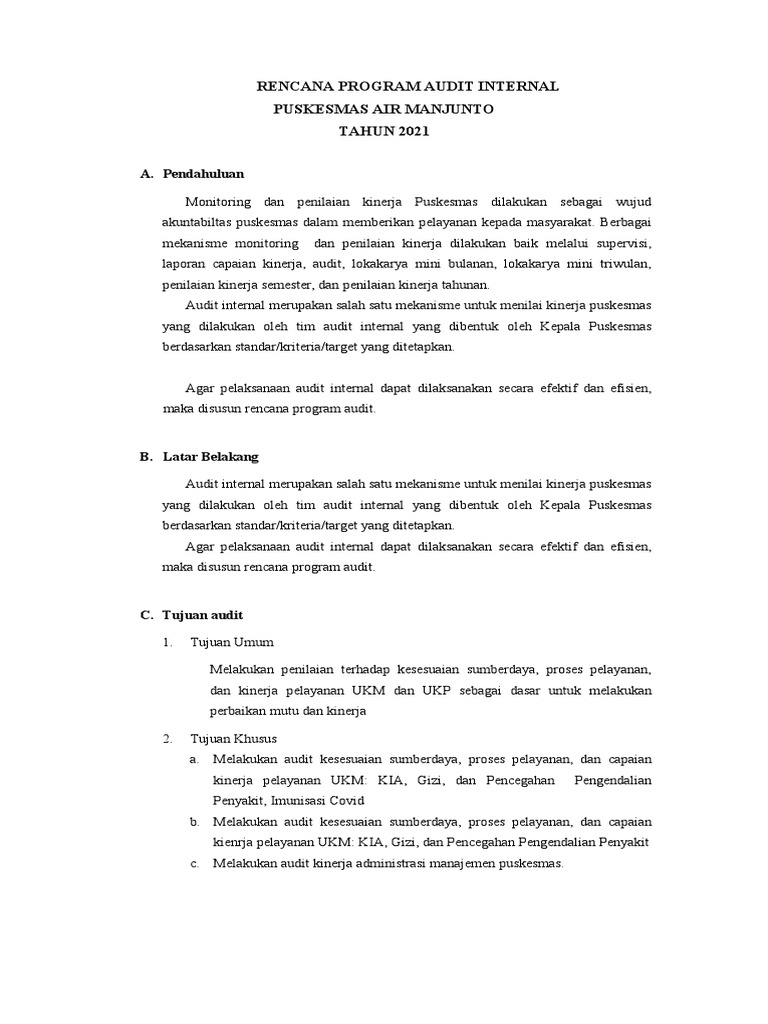 RENCANA PROGRAM AUDIT INTERNAL
PUSKESMAS AIR MANJUNTO
TAHUN 2021

A. Pendahuluan

Monitoring dan penilaian kinerja Puskesmas dilakukan sebagai wujud akuntabiltas puskesmas dalam memberikan pelayanan kepada masyarakat. Berbagai mekanisme monitoring dan penilaian kinerja dilakukan baik melalui supervisi, laporan capaian kinerja, audit, lokakarya mini bulanan, lokakarya mini triwulan, penilaian kinerja semester, dan penilaian kinerja tahunan.

Audit internal merupakan salah satu mekanisme untuk menilai kinerja puskesmas yang dilakukan oleh tim audit internal yang dibentuk oleh Kepala Puskesmas berdasarkan standar/kriteria/target yang ditetapkan.

Agar pelaksanaan audit internal dapat dilaksanakan secara efektif dan efisien, maka disusun rencana program audit.

B. Latar Belakang

Audit internal merupakan salah satu mekanisme untuk menilai kinerja puskesmas yang dilakukan oleh tim audit internal yang dibentuk oleh Kepala Puskesmas berdasarkan standar/kriteria/target yang ditetapkan.

Agar pelaksanaan audit internal dapat dilaksanakan secara efektif dan efisien, maka disusun rencana program audit.

C. Tujuan audit

1. Tujuan Umum

Melakukan penilaian terhadap kesesuaian sumberdaya, proses pelayanan, dan kinerja pelayanan UKM dan UKP sebagai dasar untuk melakukan perbaikan mutu dan kinerja

2. Tujuan Khusus

a. Melakukan audit kesesuaian sumberdaya, proses pelayanan, dan capaian kinerja pelayanan UKM: KIA, Gizi, dan Pencegahan Pengendalian Penyakit, Imunisasi Covid

b. Melakukan audit kesesuaian sumberdaya, proses pelayanan, dan capaian kienrja pelayanan UKM: KIA, Gizi, dan Pencegahan Pengendalian Penyakit

c. Melakukan audit kinerja administrasi manajemen puskesmas.